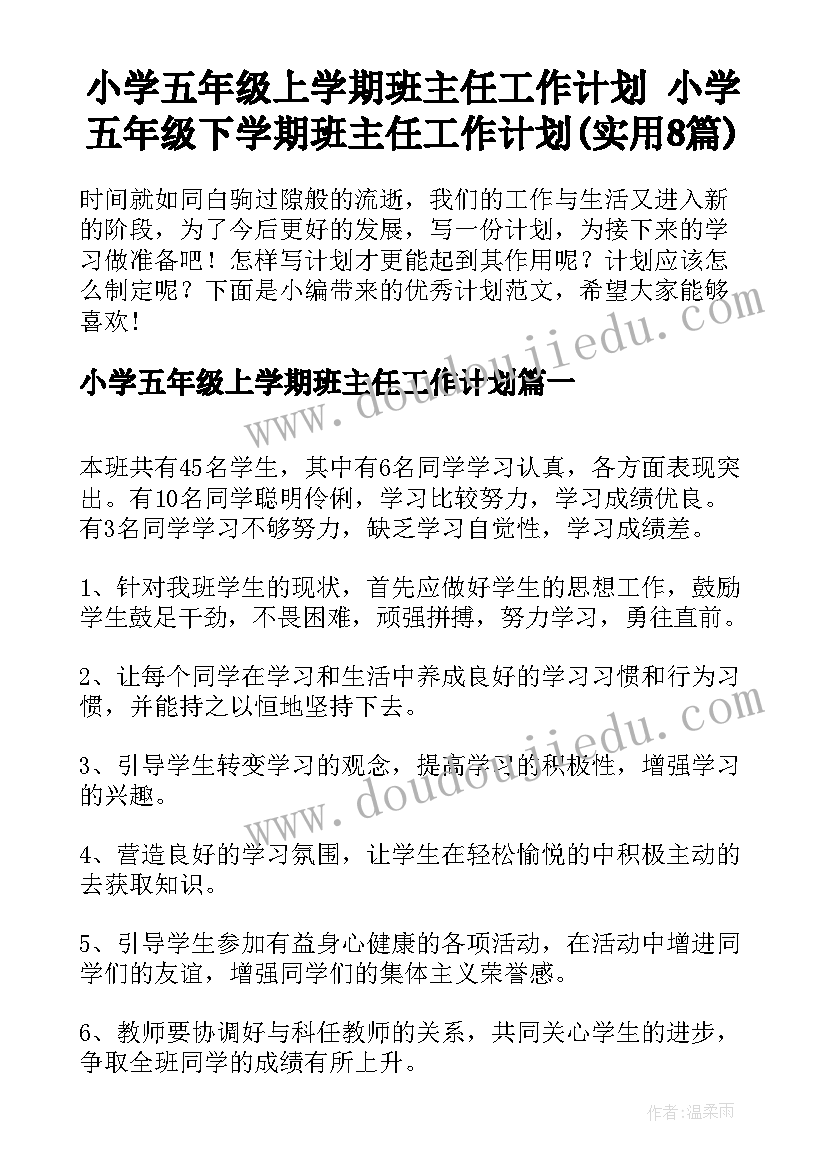 小学五年级上学期班主任工作计划 小学五年级下学期班主任工作计划(实用8篇)

时间就如同白驹过隙般的流逝，我们的工作与生活又进入新的阶段，为了今后更好的发展，写一份计划，为接下来的学习做准备吧！怎样写计划才更能起到其作用呢？计划应该怎么制定呢？下面是小编带来的优秀计划范文，希望大家能够喜欢！

小学五年级上学期班主任工作计划篇一

本班共有45名学生，其中有6名同学学习认真，各方面表现突出。有10名同学聪明伶俐，学习比较努力，学习成绩优良。有3名同学学习不够努力，缺乏学习自觉性，学习成绩差。

1、针对我班学生的现状，首先应做好学生的思想工作，鼓励学生鼓足干劲，不畏困难，顽强拼搏，努力学习，勇往直前。

2、让每个同学在学习和生活中养成良好的学习习惯和行为习惯，并能持之以恒地坚持下去。

3、引导学生转变学习的观念，提高学习的积极性，增强学习的兴趣。

4、营造良好的学习氛围，让学生在轻松愉悦的中积极主动的去获取知识。

5、引导学生参加有益身心健康的各项活动，在活动中增进同学们的友谊，增强同学们的集体主义荣誉感。

6、教师要协调好与科任教师的关系，共同关心学生的进步，争取全班同学的成绩有所上升。

www.doudoujiedu.com

www.doudoujiedu.com

作者：温柔雨